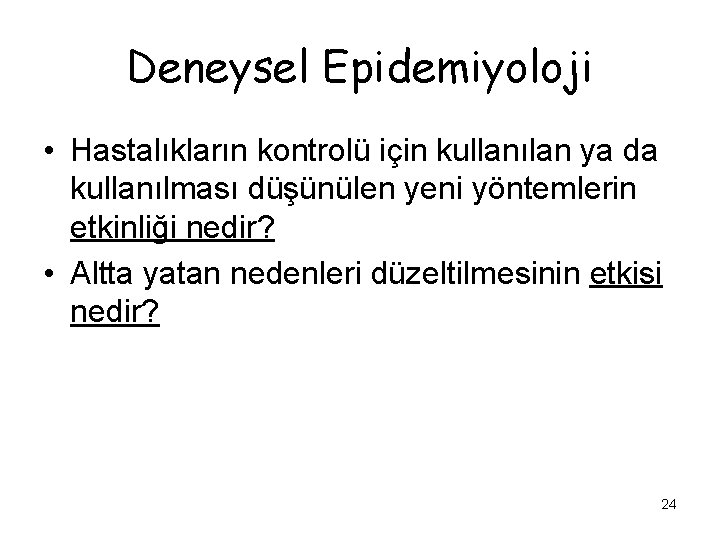 Deneysel Epidemiyoloji

• Hastalıkların kontrolü için kullanılan ya da kullanılması düşünülen yeni yöntemlerin etkinliği nedir?

• Altta yatan nedenleri düzeltilmesinin etkisi nedir?

24